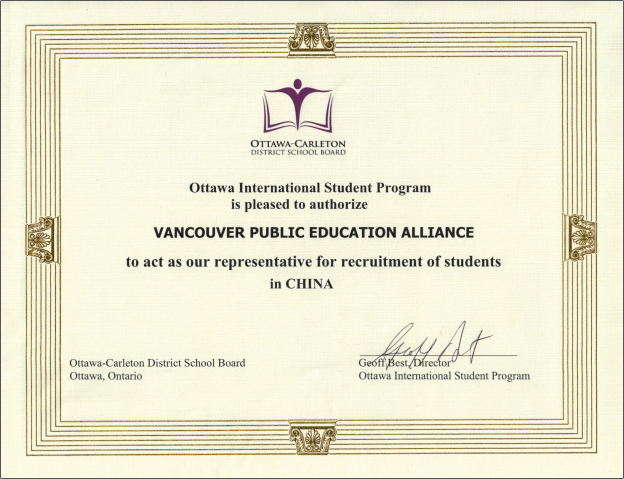 OTTAWA-CARLETON
DISTRICT SCHOOL BOARD

Ottawa International Student Program
is pleased to authorize

VANCOUVER PUBLIC EDUCATION ALLIANCE

to act as our representative for recruitment of students
in CHINA

Ottawa-Carleton District School Board
Ottawa, Ontario

Geoff Best

Geoff Best, Director
Ottawa International Student Program